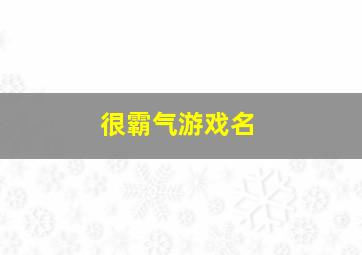 很霸气游戏名